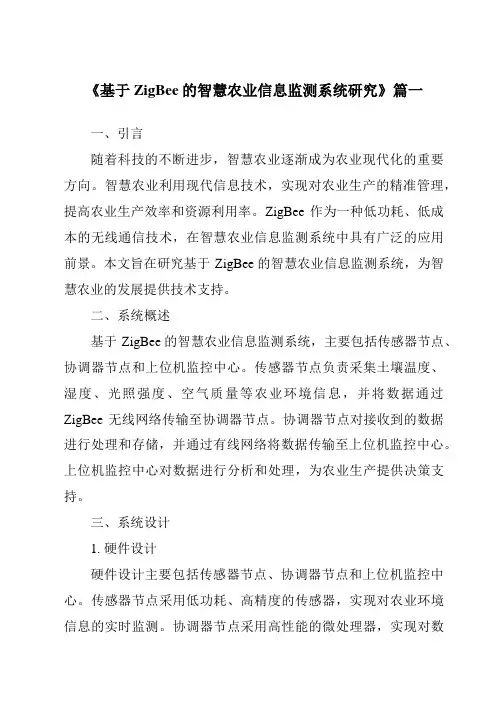 《基于 ZigBee 的智慧农业信息监测系统研究》篇一

一、引言

随着科技的不断进步，智慧农业逐渐成为农业现代化的重要方向。智慧农业利用现代信息技术，实现对农业生产的精准管理，提高农业生产效率和资源利用率。ZigBee 作为一种低功耗、低成本的无线通信技术，在智慧农业信息监测系统中具有广泛的应用前景。本文旨在研究基于 ZigBee 的智慧农业信息监测系统，为智慧农业的发展提供技术支持。

二、系统概述

基于 ZigBee 的智慧农业信息监测系统，主要包括传感器节点、协调器节点和上位机监控中心。传感器节点负责采集土壤温度、湿度、光照强度、空气质量等农业环境信息，并将数据通过 ZigBee 无线网络传输至协调器节点。协调器节点对接收到的数据进行处理和存储，并通过有线网络将数据传输至上位机监控中心。上位机监控中心对数据进行分析和处理，为农业生产提供决策支持。

三、系统设计

1. 硬件设计

硬件设计主要包括传感器节点、协调器节点和上位机监控中心。传感器节点采用低功耗、高精度的传感器，实现对农业环境信息的实时监测。协调器节点采用高性能的微处理器，实现对数